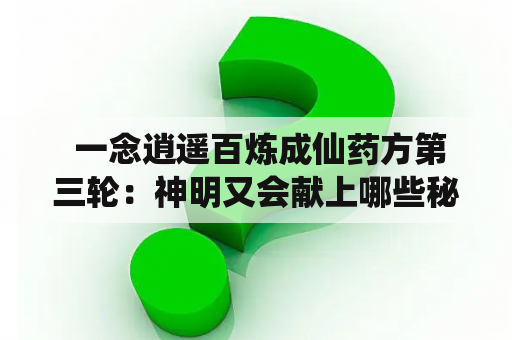 一念逍遥百炼成仙药方第三轮：神明又会献上哪些秘